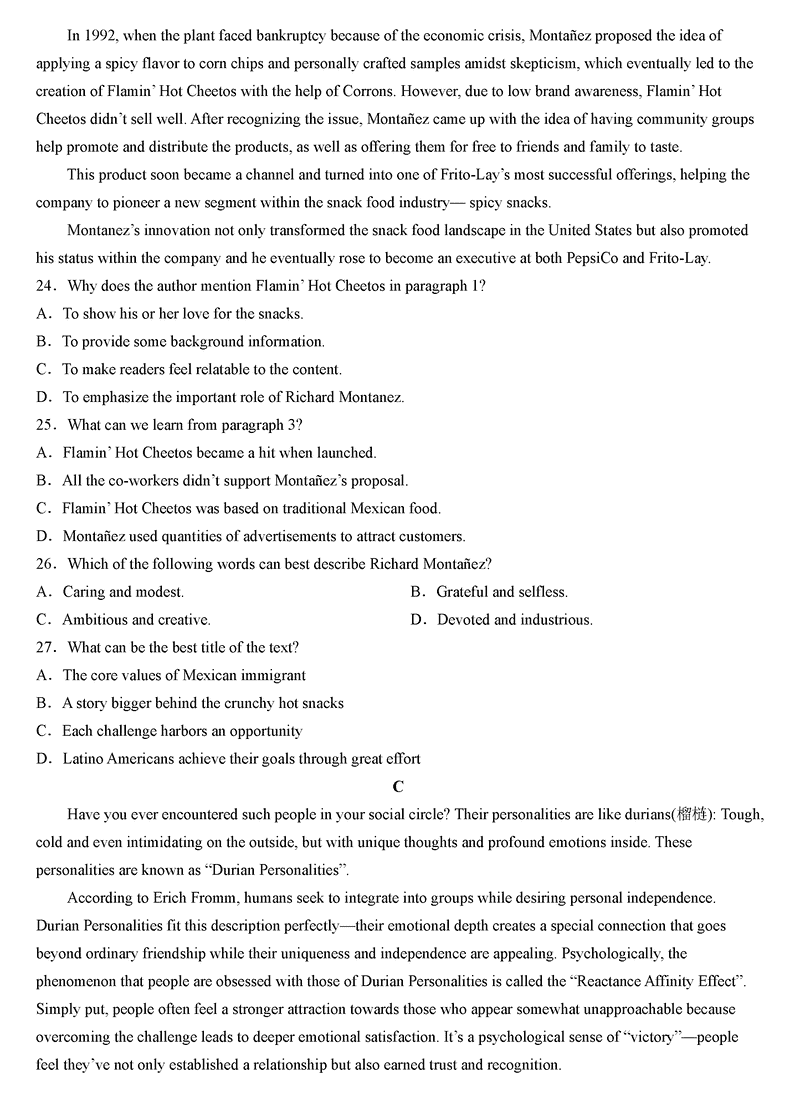 In 1992, when the plant faced bankruptcy because of the economic crisis, Montañez proposed the idea of applying a spicy flavor to corn chips and personally crafted samples amidst skepticism, which eventually led to the creation of Flamin' Hot Cheetos with the help of Corrons. However, due to low brand awareness, Flamin' Hot Cheetos didn't sell well. After recognizing the issue, Montañez came up with the idea of having community groups help promote and distribute the products, as well as offering them for free to friends and family to taste.

This product soon became a channel and turned into one of Frito-Lay's most successful offerings, helping the company to pioneer a new segment within the snack food industry— spicy snacks.

Montanez's innovation not only transformed the snack food landscape in the United States but also promoted his status within the company and he eventually rose to become an executive at both PepsiCo and Frito-Lay.

24．Why does the author mention Flamin' Hot Cheetos in paragraph 1?
A．To show his or her love for the snacks.
B．To provide some background information.
C．To make readers feel relatable to the content.
D．To emphasize the important role of Richard Montanez.

25．What can we learn from paragraph 3?
A．Flamin' Hot Cheetos became a hit when launched.
B．All the co-workers didn't support Montañez's proposal.
C．Flamin' Hot Cheetos was based on traditional Mexican food.
D．Montañez used quantities of advertisements to attract customers.

26．Which of the following words can best describe Richard Montañez?
A．Caring and modest.
B．Grateful and selfless.
C．Ambitious and creative.
D．Devoted and industrious.

27．What can be the best title of the text?
A．The core values of Mexican immigrant
B．A story bigger behind the crunchy hot snacks
C．Each challenge harbors an opportunity
D．Latino Americans achieve their goals through great effort

C

Have you ever encountered such people in your social circle? Their personalities are like durians(榴梿): Tough, cold and even intimidating on the outside, but with unique thoughts and profound emotions inside. These personalities are known as "Durian Personalities".

According to Erich Fromm, humans seek to integrate into groups while desiring personal independence. Durian Personalities fit this description perfectly—their emotional depth creates a special connection that goes beyond ordinary friendship while their uniqueness and independence are appealing. Psychologically, the phenomenon that people are obsessed with those of Durian Personalities is called the "Reactance Affinity Effect". Simply put, people often feel a stronger attraction towards those who appear somewhat unapproachable because overcoming the challenge leads to deeper emotional satisfaction. It's a psychological sense of "victory"—people feel they've not only established a relationship but also earned trust and recognition.